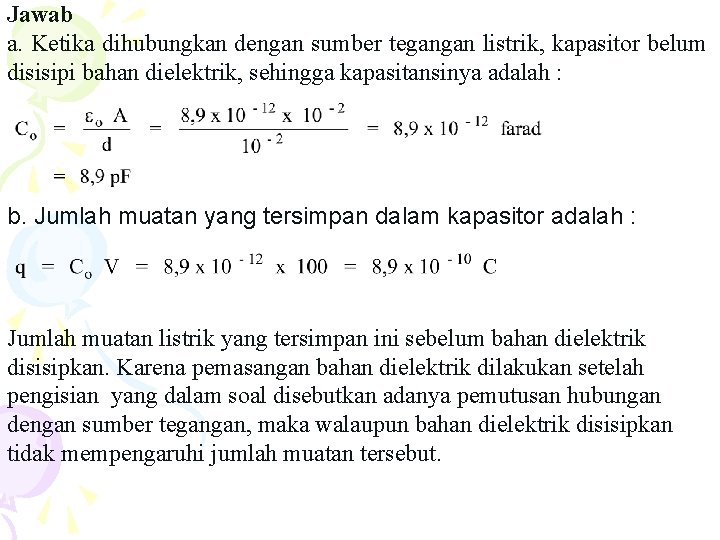 Jawab
a. Ketika dihubungkan dengan sumber tegangan listrik, kapasitor belum disisipi bahan dielektrik, sehingga kapasitansinya adalah :

$C_o = \frac{\varepsilon_o A}{d} = \frac{8,9 \times 10^{-12} \times 10^{-2}}{10^{-2}} = 8,9 \times 10^{-12}$ farad

$= 8,9$ pF

b. Jumlah muatan yang tersimpan dalam kapasitor adalah :

$q = C_o V = 8,9 \times 10^{-12} \times 100 = 8,9 \times 10^{-10}$ C

Jumlah muatan listrik yang tersimpan ini sebelum bahan dielektrik disisipkan. Karena pemasangan bahan dielektrik dilakukan setelah pengisian yang dalam soal disebutkan adanya pemutusan hubungan dengan sumber tegangan, maka walaupun bahan dielektrik disisipkan tidak mempengaruhi jumlah muatan tersebut.